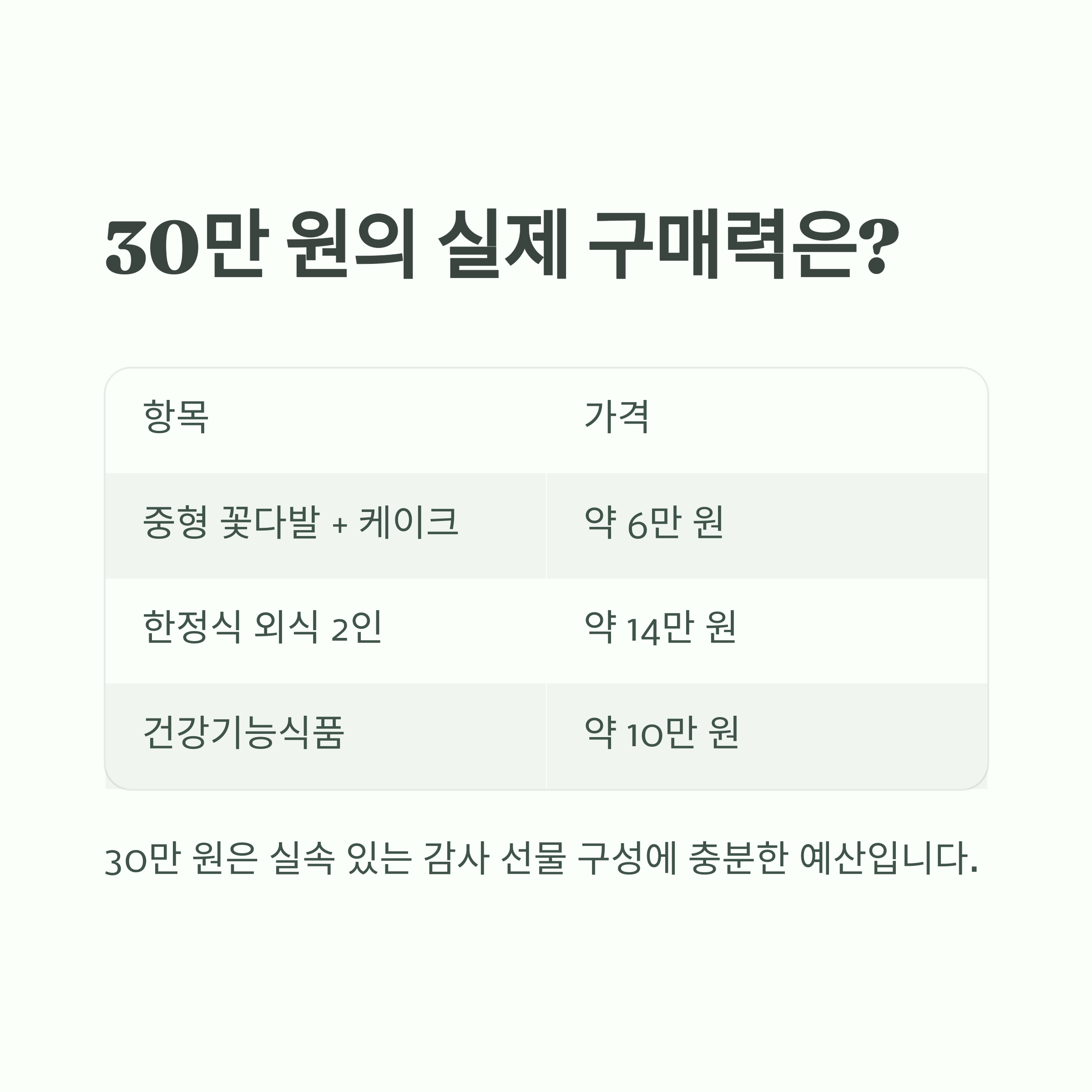 30만 원의 실제 구매력은?

| 항목 | 가격 |
|---|---|
| 중형 꽃다발 + 케이크 | 약 6만 원 |
| 한정식 외식 2인 | 약 14만 원 |
| 건강기능식품 | 약 10만 원 |

30만 원은 실속 있는 감사 선물 구성에 충분한 예산입니다.